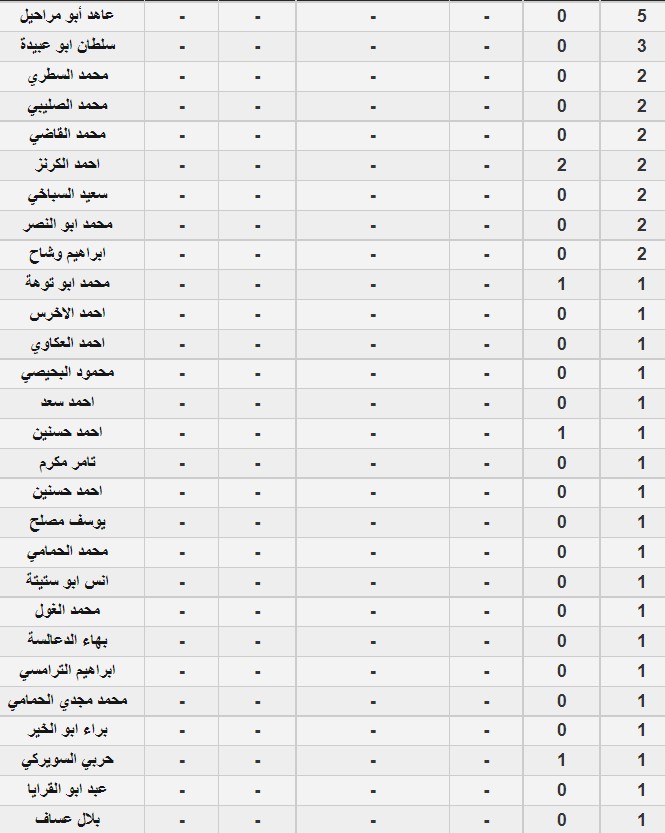 | عاهد أبو مراحيل | - | - | - | - | 0 | 5 |
|---|---|---|---|---|---|---|
| سلطان ابو عبيدة | - | - | - | - | 0 | 3 |
| محمد السطري | - | - | - | - | 0 | 2 |
| محمد الصليبي | - | - | - | - | 0 | 2 |
| محمد القاضي | - | - | - | - | 0 | 2 |
| احمد الكرنز | - | - | - | - | 2 | 2 |
| سعيد السباخي | - | - | - | - | 0 | 2 |
| محمد ابو النصر | - | - | - | - | 0 | 2 |
| ابراهيم وشاح | - | - | - | - | 0 | 2 |
| محمد ابو توهة | - | - | - | - | 1 | 1 |
| احمد الاخرس | - | - | - | - | 0 | 1 |
| احمد العكاوي | - | - | - | - | 0 | 1 |
| محمود البحيصي | - | - | - | - | 0 | 1 |
| احمد سعد | - | - | - | - | 0 | 1 |
| احمد حسنين | - | - | - | - | 1 | 1 |
| تامر مكرم | - | - | - | - | 0 | 1 |
| احمد حسنين | - | - | - | - | 0 | 1 |
| يوسف مصلح | - | - | - | - | 0 | 1 |
| محمد الحمامي | - | - | - | - | 0 | 1 |
| انس ابو ستيتة | - | - | - | - | 0 | 1 |
| محمد الغول | - | - | - | - | 0 | 1 |
| بهاء الدعالسة | - | - | - | - | 0 | 1 |
| ابراهيم الترامسي | - | - | - | - | 0 | 1 |
| محمد مجدي الحمامي | - | - | - | - | 0 | 1 |
| براء ابو الخير | - | - | - | - | 0 | 1 |
| حربي السويركي | - | - | - | - | 1 | 1 |
| عبد ابو القرايا | - | - | - | - | 0 | 1 |
| بلال عساف | - | - | - | - | 0 | 1 |